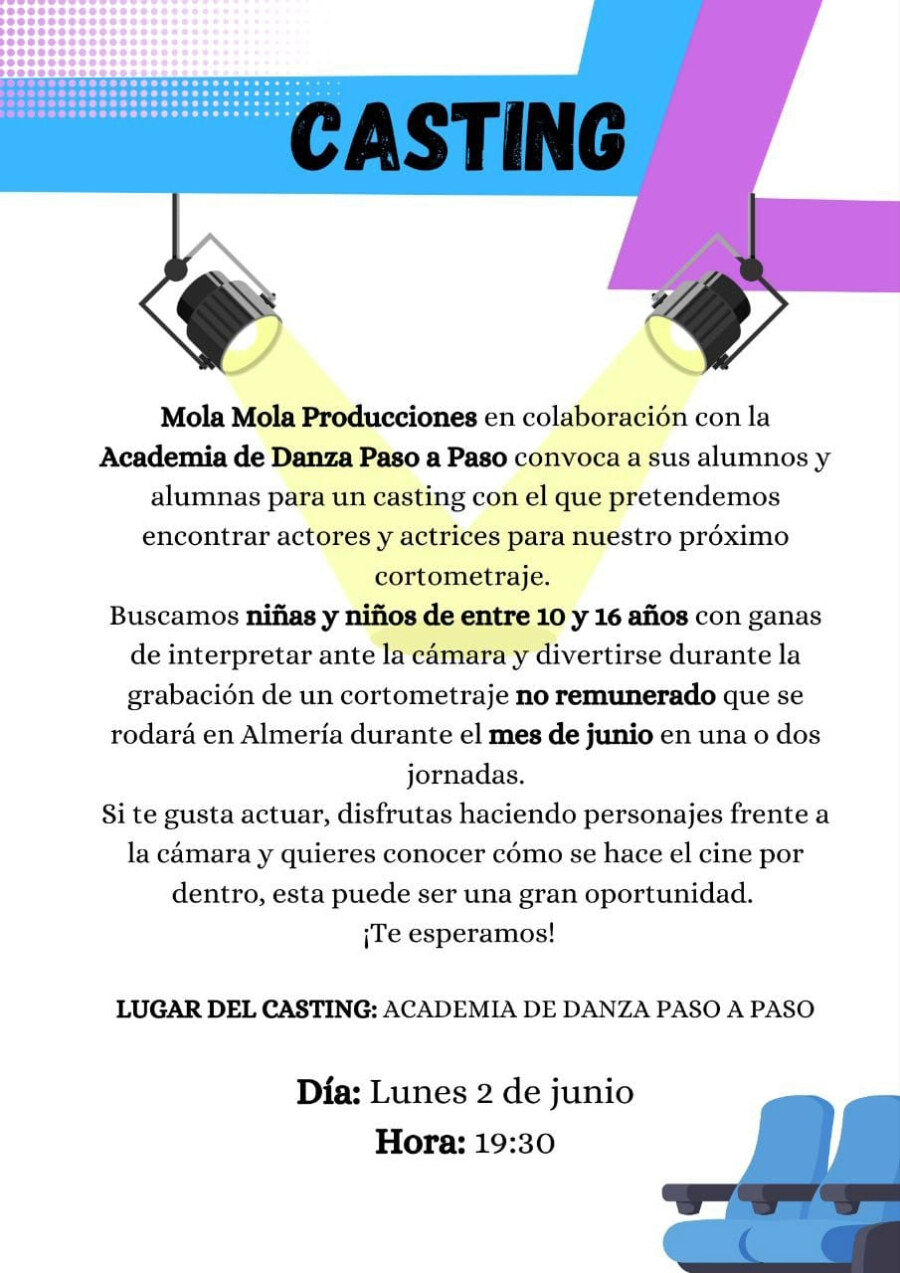 CASTING

Mola Mola Producciones en colaboración con la Academia de Danza Paso a Paso convoca a sus alumnos y alumnas para un casting con el que pretendemos encontrar actores y actrices para nuestro próximo cortometraje.
Buscamos niñas y niños de entre 10 y 16 años con ganas de interpretar ante la cámara y divertirse durante la grabación de un cortometraje no remunerado que se rodará en Almería durante el mes de junio en una o dos jornadas.
Si te gusta actuar, disfrutas haciendo personajes frente a la cámara y quieres conocer cómo se hace el cine por dentro, esta puede ser una gran oportunidad.
¡Te esperamos!

LUGAR DEL CASTING: ACADEMIA DE DANZA PASO A PASO

Día: Lunes 2 de junio
Hora: 19:30